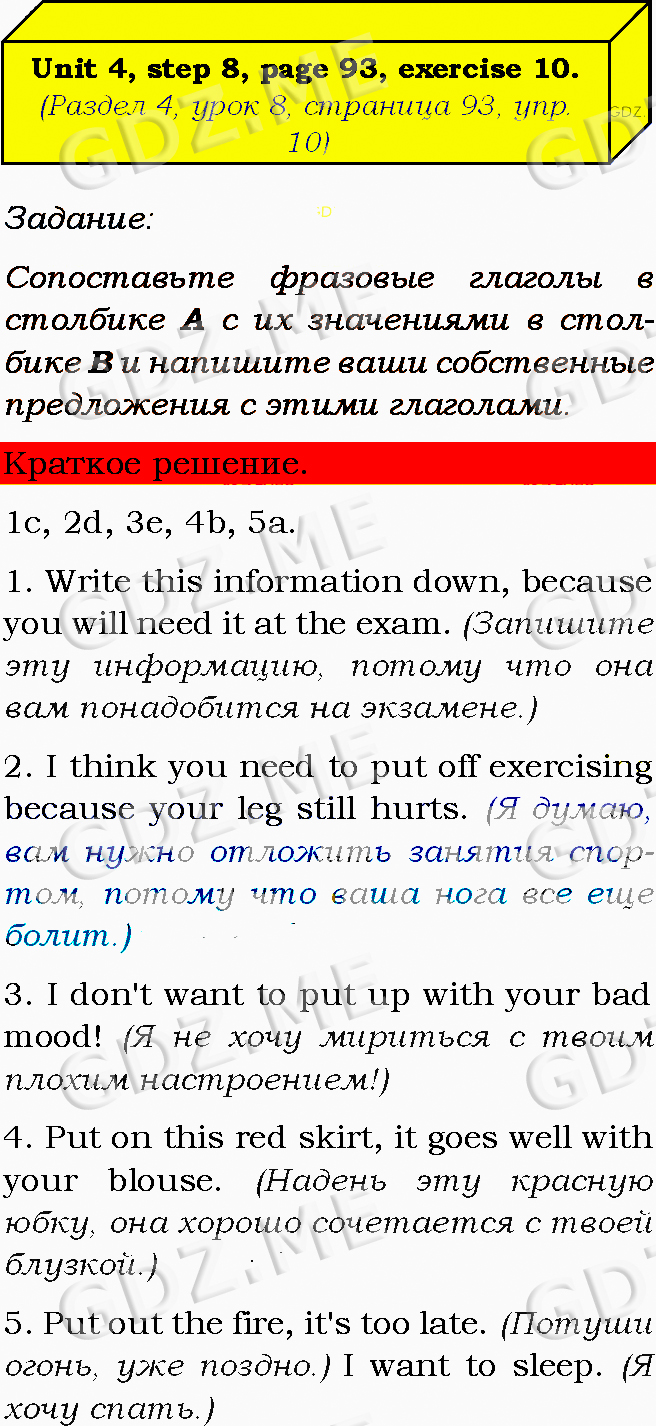 Unit 4, step 8, page 93, exercise 10.
(Раздел 4, урок 8, страница 93, упр. 10)

Задание:

Сопоставьте фразовые глаголы в столбике A с их значениями в столбике B и напишите ваши собственные предложения с этими глаголами.

Краткое решение.

1c, 2d, 3e, 4b, 5a.

1. Write this information down, because you will need it at the exam. (Запишите эту информацию, потому что она вам понадобится на экзамене.)

2. I think you need to put off exercising because your leg still hurts. (Я думаю, вам нужно отложить занятия спортом, потому что ваша нога все еще болит.)

3. I don't want to put up with your bad mood! (Я не хочу мириться с твоим плохим настроением!)

4. Put on this red skirt, it goes well with your blouse. (Надень эту красную юбку, она хорошо сочетается с твоей блузкой.)

5. Put out the fire, it's too late. (Потуши огонь, уже поздно.) I want to sleep. (Я хочу спать.)

GDZ.ME